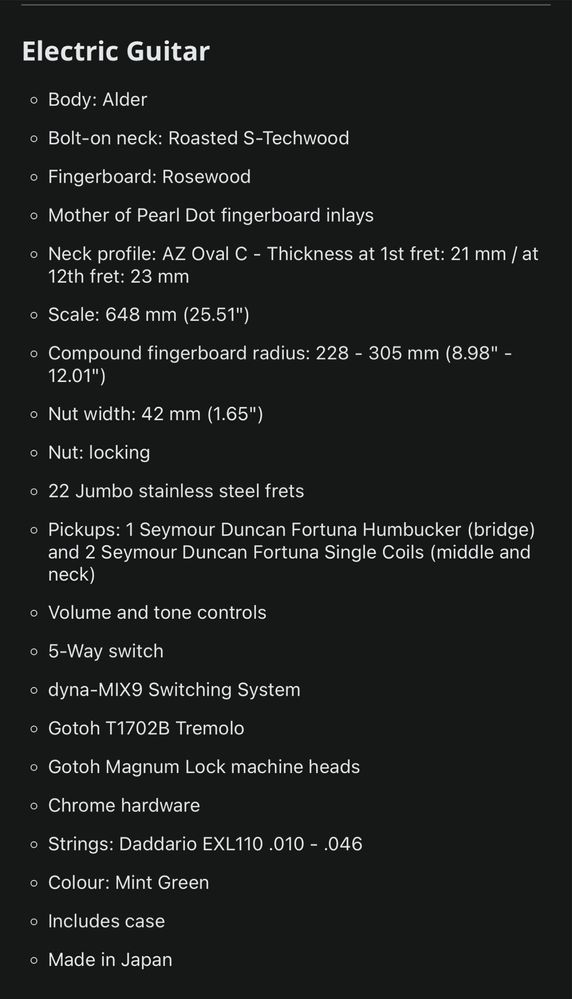 Electric Guitar

- Body: Alder
- Bolt-on neck: Roasted S-Techwood
- Fingerboard: Rosewood
- Mother of Pearl Dot fingerboard inlays
- Neck profile: AZ Oval C - Thickness at 1st fret: 21 mm / at 12th fret: 23 mm
- Scale: 648 mm (25.51")
- Compound fingerboard radius: 228 - 305 mm (8.98" - 12.01")
- Nut width: 42 mm (1.65")
- Nut: locking
- 22 Jumbo stainless steel frets
- Pickups: 1 Seymour Duncan Fortuna Humbucker (bridge) and 2 Seymour Duncan Fortuna Single Coils (middle and neck)
- Volume and tone controls
- 5-Way switch
- dyna-MIX9 Switching System
- Gotoh T1702B Tremolo
- Gotoh Magnum Lock machine heads
- Chrome hardware
- Strings: Daddario EXL110 .010 - .046
- Colour: Mint Green
- Includes case
- Made in Japan